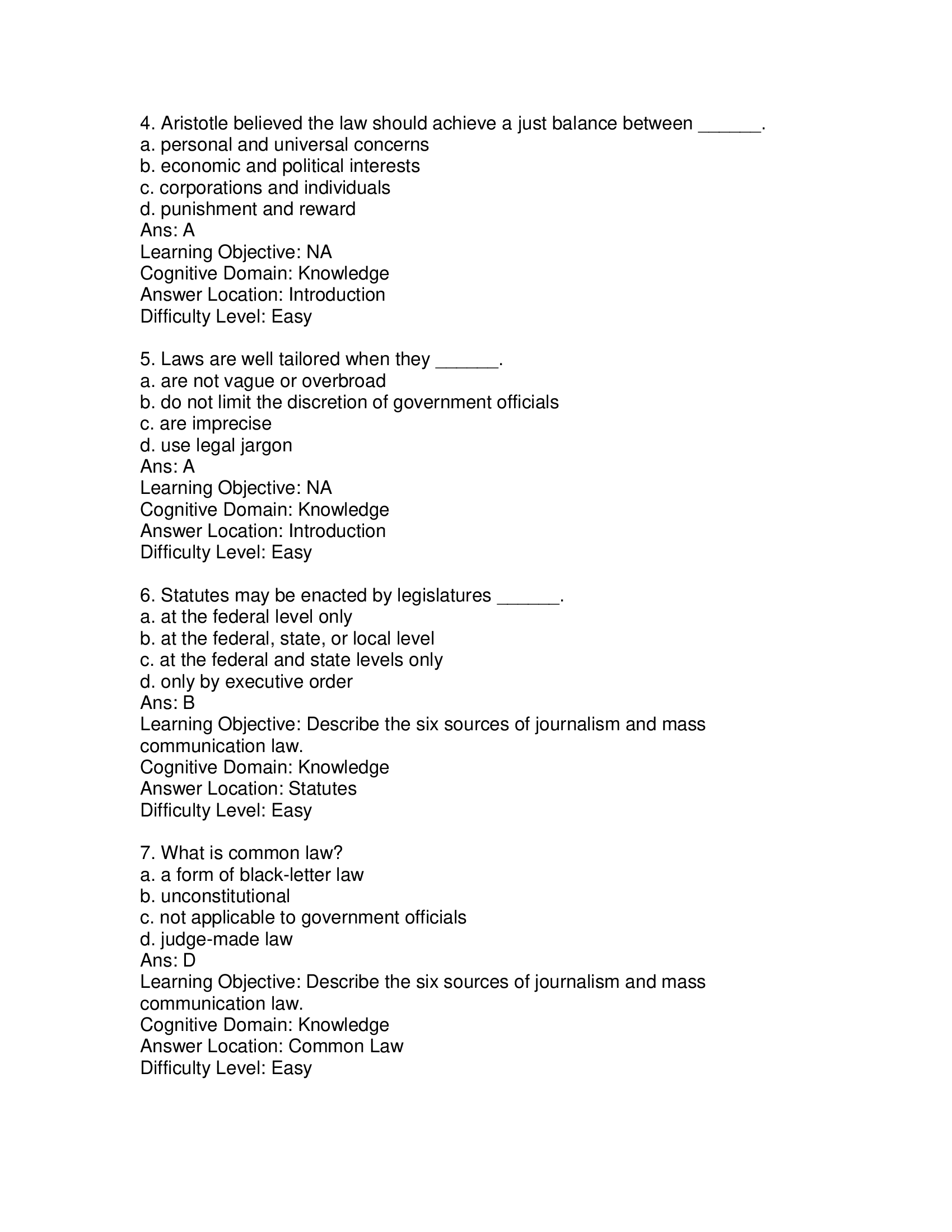 4. Aristotle believed the law should achieve a just balance between ______.
a. personal and universal concerns
b. economic and political interests
c. corporations and individuals
d. punishment and reward
Ans: A
Learning Objective: NA
Cognitive Domain: Knowledge
Answer Location: Introduction
Difficulty Level: Easy

5. Laws are well tailored when they ______.
a. are not vague or overbroad
b. do not limit the discretion of government officials
c. are imprecise
d. use legal jargon
Ans: A
Learning Objective: NA
Cognitive Domain: Knowledge
Answer Location: Introduction
Difficulty Level: Easy

6. Statutes may be enacted by legislatures ______.
a. at the federal level only
b. at the federal, state, or local level
c. at the federal and state levels only
d. only by executive order
Ans: B
Learning Objective: Describe the six sources of journalism and mass communication law.
Cognitive Domain: Knowledge
Answer Location: Statutes
Difficulty Level: Easy

7. What is common law?
a. a form of black-letter law
b. unconstitutional
c. not applicable to government officials
d. judge-made law
Ans: D
Learning Objective: Describe the six sources of journalism and mass communication law.
Cognitive Domain: Knowledge
Answer Location: Common Law
Difficulty Level: Easy